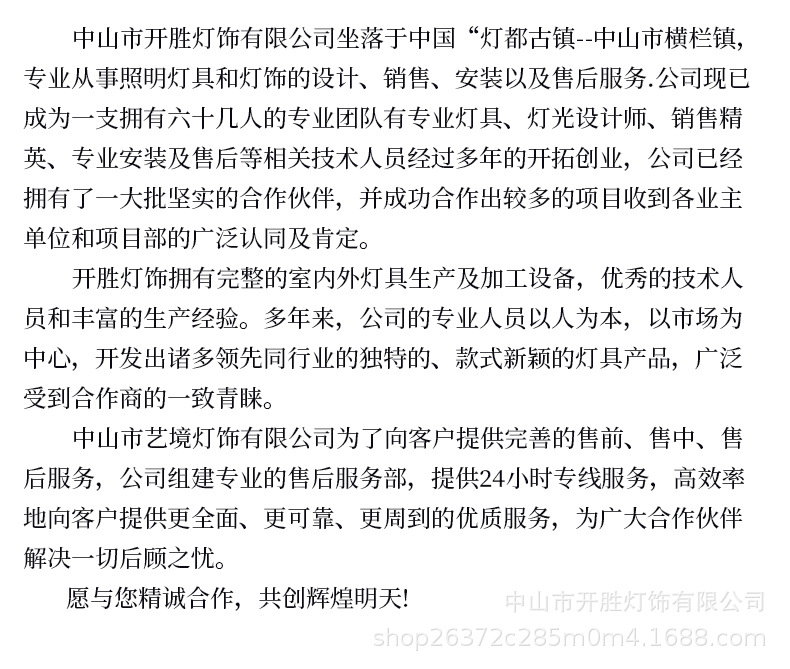 中山市开胜灯饰有限公司坐落于中国“灯都古镇--中山市横栏镇,专业从事照明灯具和灯饰的设计、销售、安装以及售后服务.公司现已成为一支拥有六十几人的专业团队有专业灯具、灯光设计师、销售精英、专业安装及售后等相关技术人员经过多年的开拓创业，公司已经拥有了一大批坚实的合作伙伴，并成功合作出较多的项目收到各业主单位和项目部的广泛认同及肯定。

开胜灯饰拥有完整的室内外灯具生产及加工设备，优秀的技术人员和丰富的生产经验。多年来，公司的专业人员以人为本，以市场为中心，开发出诸多领先同行业的独特的、款式新颖的灯具产品，广泛受到合作商的一致青睐。

中山市艺境灯饰有限公司为了向客户提供完善的售前、售中、售后服务，公司组建专业的售后服务部，提供24小时专线服务，高效率地向客户提供更全面、更可靠、更周到的优质服务，为广大合作伙伴解决一切后顾之忧。

愿与您精诚合作，共创辉煌明天!

中山市开胜灯饰有限公司
shop26372c285m0m4.1688.com